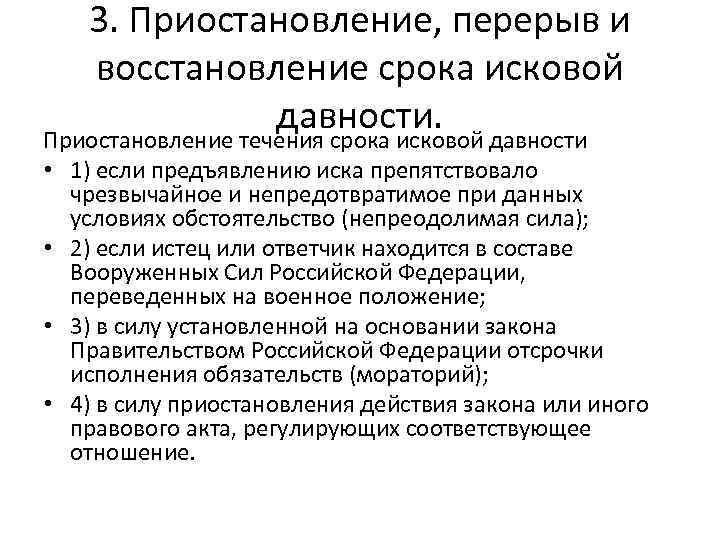 3. Приостановление, перерыв и восстановление срока исковой давности.

Приостановление течения срока исковой давности

• 1) если предъявлению иска препятствовало чрезвычайное и непредотвратимое при данных условиях обстоятельство (непреодолимая сила);
• 2) если истец или ответчик находится в составе Вооруженных Сил Российской Федерации, переведенных на военное положение;
• 3) в силу установленной на основании закона Правительством Российской Федерации отсрочки исполнения обязательств (мораторий);
• 4) в силу приостановления действия закона или иного правового акта, регулирующих соответствующее отношение.